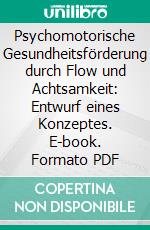 unilibro

Psychomotorische Gesundheitsförderung durch Flow und Achtsamkeit: Entwurf eines Konzeptes. E-book. Formato PDF

COPERTINA NON DISPONIBILE